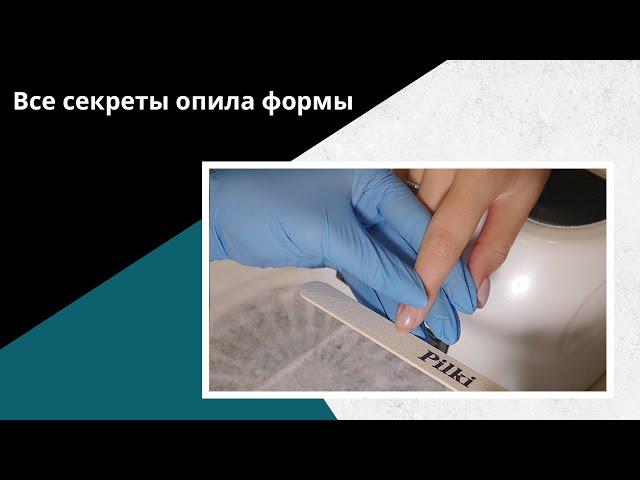 Все секреты опила формы

Pilki